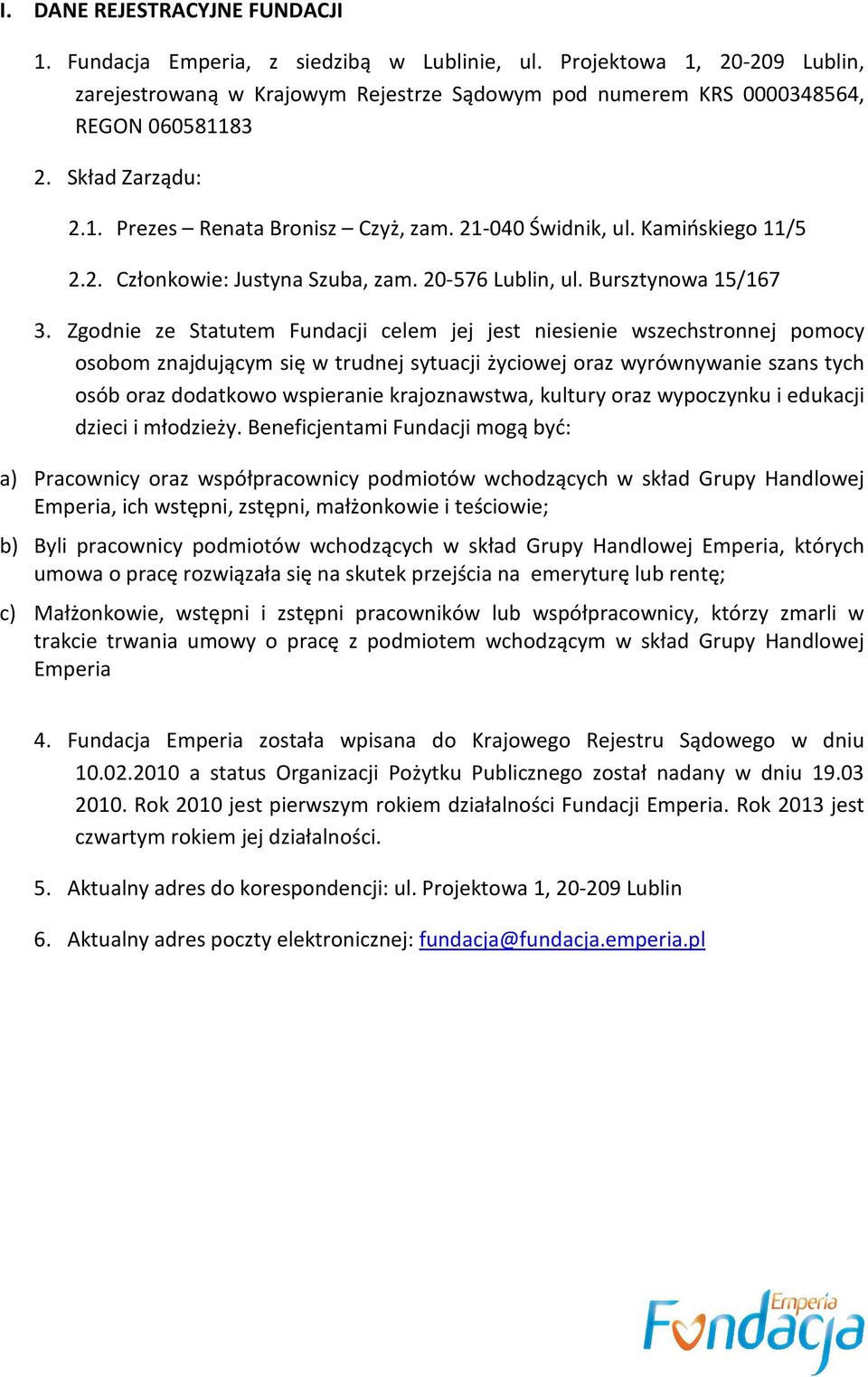 I. DANE REJESTRACYJNE FUNDACJI

1. Fundacja Emperia, z siedzibą w Lublinie, ul. Projektowa 1, 20-209 Lublin, zarejestrowaną w Krajowym Rejestrze Sądowym pod numerem KRS 0000348564, REGON 060581183

2. Skład Zarządu:

2.1. Prezes – Renata Bronisz – Czyż, zam. 21-040 Świdnik, ul. Kamińskiego 11/5

2.2. Członkowie: Justyna Szuba, zam. 20-576 Lublin, ul. Bursztynowa 15/167

3. Zgodnie ze Statutem Fundacji celem jej jest niesienie wszechstronnej pomocy osobom znajdującym się w trudnej sytuacji życiowej oraz wyrównywanie szans tych osób oraz dodatkowo wspieranie krajoznawstwa, kultury oraz wypoczynku i edukacji dzieci i młodzieży. Beneficjentami Fundacji mogą być:

a) Pracownicy oraz współpracownicy podmiotów wchodzących w skład Grupy Handlowej Emperia, ich wstępni, zstępni, małżonkowie i teściowie;

b) Byli pracownicy podmiotów wchodzących w skład Grupy Handlowej Emperia, których umowa o pracę rozwiązała się na skutek przejścia na emeryturę lub rentę;

c) Małżonkowie, wstępni i zstępni pracowników lub współpracownicy, którzy zmarli w trakcie trwania umowy o pracę z podmiotem wchodzącym w skład Grupy Handlowej Emperia

4. Fundacja Emperia została wpisana do Krajowego Rejestru Sądowego w dniu 10.02.2010 a status Organizacji Pożytku Publicznego został nadany w dniu 19.03 2010. Rok 2010 jest pierwszym rokiem działalności Fundacji Emperia. Rok 2013 jest czwartym rokiem jej działalności.

5. Aktualny adres do korespondencji: ul. Projektowa 1, 20-209 Lublin

6. Aktualny adres poczty elektronicznej: fundacja@fundacja.emperia.pl

Emperia Fundacja